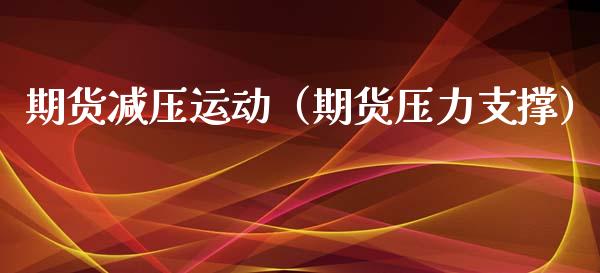 期货减压运动（期货压力支撑）